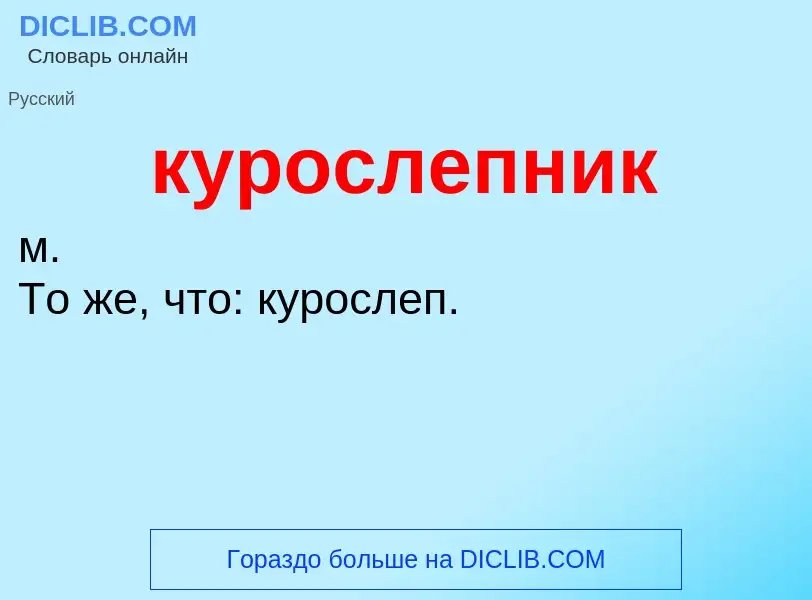 DICLIB.COM
Словарь онлайн

Русский

курослепник

м.
То же, что: курослеп.

Гораздо больше на DICLIB.COM